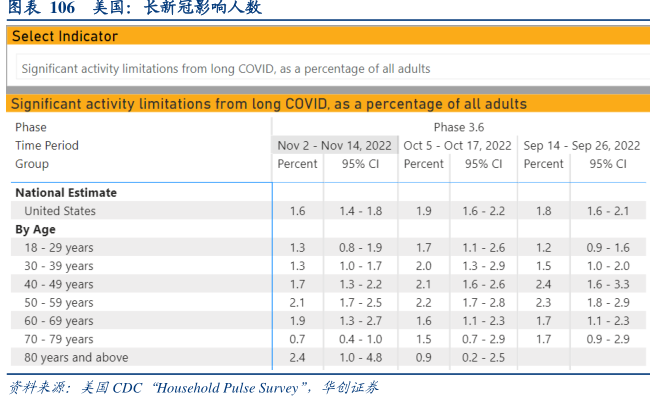 图表 106 美国：长新冠影响人数

Select Indicator

Significant activity limitations from long COVID, as a percentage of all adults

Significant activity limitations from long COVID, as a percentage of all adults

| Phase | Phase 3.6 | | | | | |
|---|---|---|---|---|---|---|
| Time Period | Nov 2 - Nov 14, 2022 | | Oct 5 - Oct 17, 2022 | | Sep 14 - Sep 26, 2022 | |
| Group | Percent | 95% CI | Percent | 95% CI | Percent | 95% CI |
| **National Estimate** | | | | | | |
| United States | 1.6 | 1.4 - 1.8 | 1.9 | 1.6 - 2.2 | 1.8 | 1.6 - 2.1 |
| **By Age** | | | | | | |
| 18 - 29 years | 1.3 | 0.8 - 1.9 | 1.7 | 1.1 - 2.6 | 1.2 | 0.9 - 1.6 |
| 30 - 39 years | 1.3 | 1.0 - 1.7 | 2.0 | 1.3 - 2.9 | 1.5 | 1.0 - 2.0 |
| 40 - 49 years | 1.7 | 1.3 - 2.2 | 2.1 | 1.6 - 2.6 | 2.4 | 1.6 - 3.3 |
| 50 - 59 years | 2.1 | 1.7 - 2.5 | 2.2 | 1.7 - 2.8 | 2.3 | 1.8 - 2.9 |
| 60 - 69 years | 1.9 | 1.3 - 2.7 | 1.6 | 1.1 - 2.3 | 1.7 | 1.1 - 2.3 |
| 70 - 79 years | 0.7 | 0.4 - 1.0 | 1.5 | 0.7 - 2.9 | 1.7 | 0.9 - 2.9 |
| 80 years and above | 2.4 | 1.0 - 4.8 | 0.9 | 0.2 - 2.5 | | |

资料来源：美国 CDC “Household Pulse Survey”，华创证券